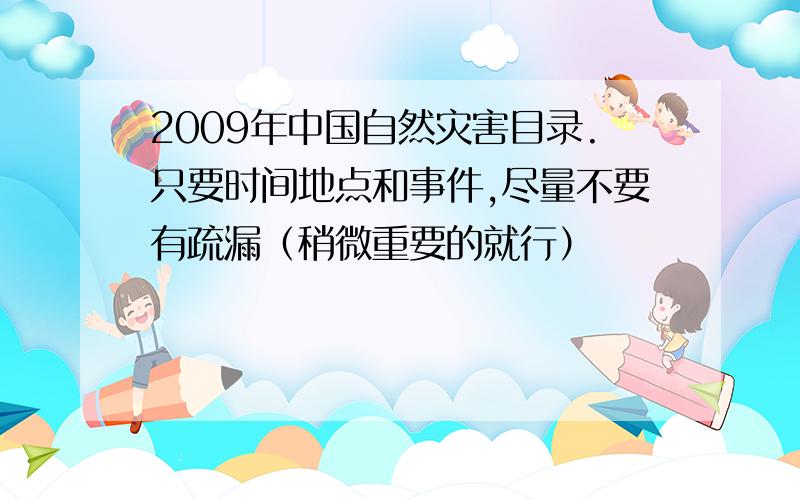 2009年中国自然灾害目录.只要时间地点和事件,尽量不要有疏漏（稍微重要的就行）